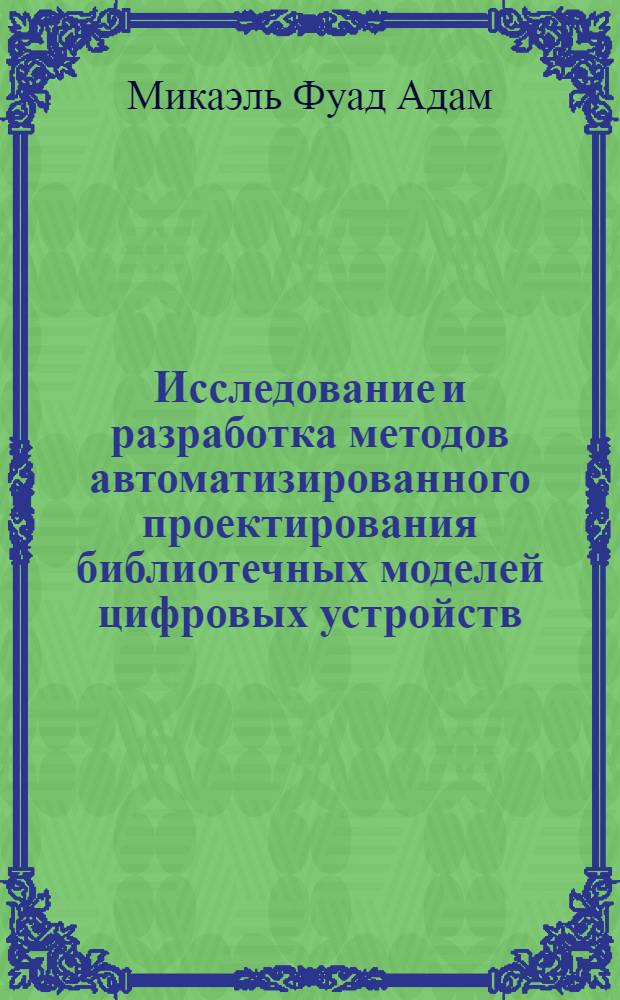 Микаэль Фуад Адам

Исследование и разработка методов автоматизированного проектирования библиотечных моделей цифровых устройств